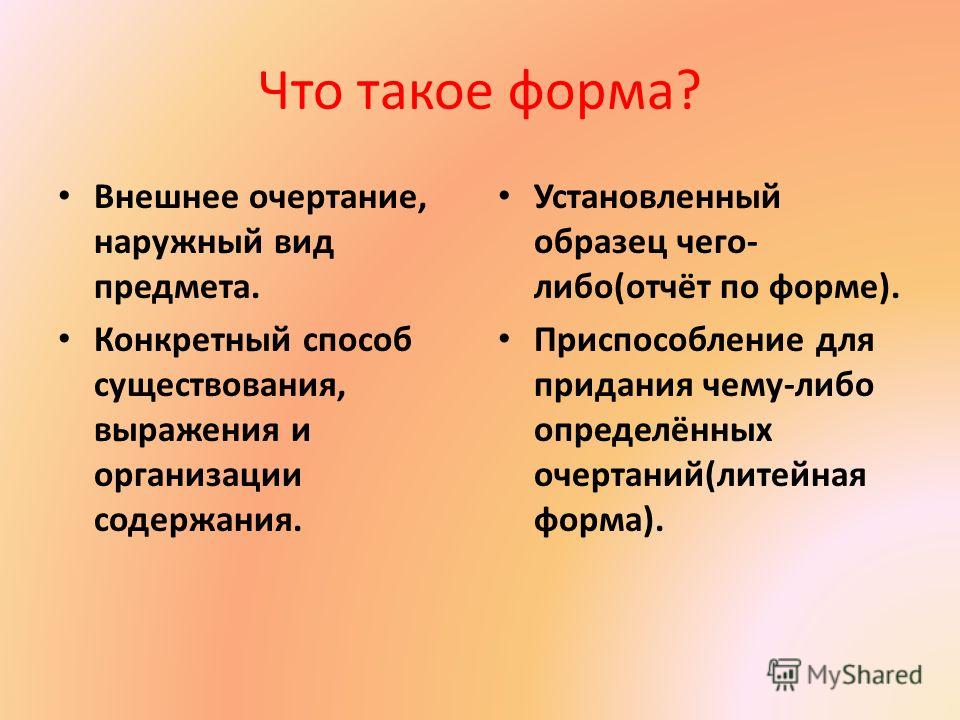 Что такое форма?

• Внешнее очертание, наружный вид предмета.

• Конкретный способ существования, выражения и организации содержания.

• Установленный образец чего-либо(отчёт по форме).

• Приспособление для придания чему-либо определённых очертаний(литейная форма).

MyShared